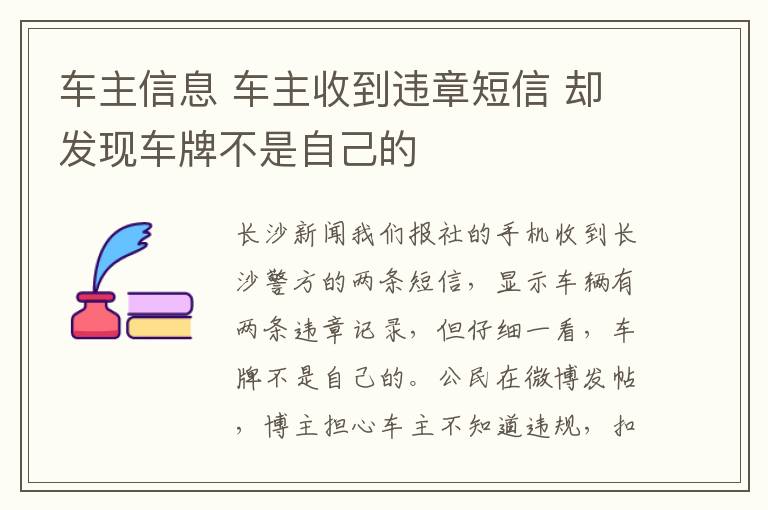 车主信息 车主收到违章短信 却发现车牌不是自己的

长沙新闻我们报社的手机收到长沙警方的两条短信，显示车辆有两条违章记录，但仔细一看，车牌不是自己的。公民在微博发帖，博主担心车主不知道违规，扣